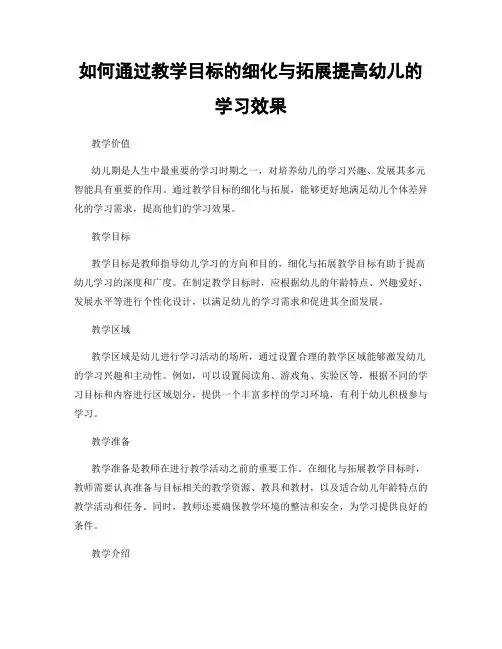 如何通过教学目标的细化与拓展提高幼儿的学习效果

教学价值

幼儿期是人生中最重要的学习时期之一，对培养幼儿的学习兴趣、发展其多元智能具有重要的作用。通过教学目标的细化与拓展，能够更好地满足幼儿个体差异化的学习需求，提高他们的学习效果。

教学目标

教学目标是教师指导幼儿学习的方向和目的，细化与拓展教学目标有助于提高幼儿学习的深度和广度。在制定教学目标时，应根据幼儿的年龄特点、兴趣爱好、发展水平等进行个性化设计，以满足幼儿的学习需求和促进其全面发展。

教学区域

教学区域是幼儿进行学习活动的场所，通过设置合理的教学区域能够激发幼儿的学习兴趣和主动性。例如，可以设置阅读角、游戏角、实验区等，根据不同的学习目标和内容进行区域划分，提供一个丰富多样的学习环境，有利于幼儿积极参与学习。

教学准备

教学准备是教师在进行教学活动之前的重要工作。在细化与拓展教学目标时，教师需要认真准备与目标相关的教学资源、教具和教材，以及适合幼儿年龄特点的教学活动和任务。同时，教师还要确保教学环境的整洁和安全，为学习提供良好的条件。

教学介绍